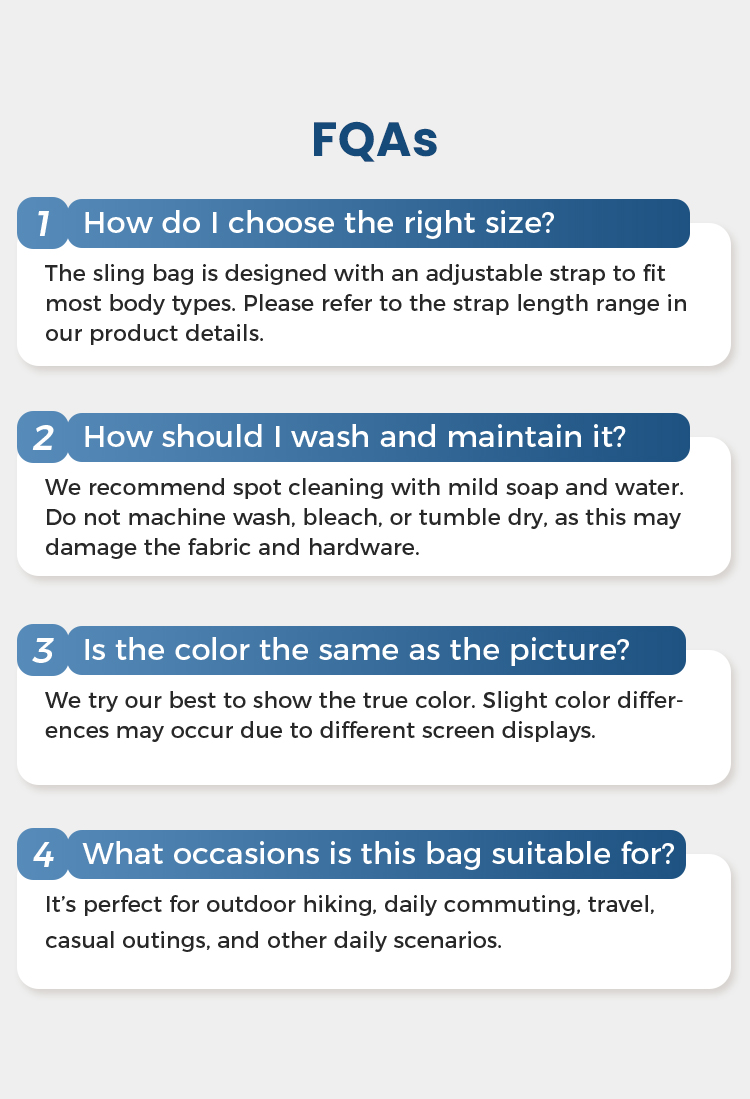 FQAs

1 How do I choose the right size?

The sling bag is designed with an adjustable strap to fit most body types. Please refer to the strap length range in our product details.

2 How should I wash and maintain it?

We recommend spot cleaning with mild soap and water. Do not machine wash, bleach, or tumble dry, as this may damage the fabric and hardware.

3 Is the color the same as the picture?

We try our best to show the true color. Slight color differences may occur due to different screen displays.

4 What occasions is this bag suitable for?

It's perfect for outdoor hiking, daily commuting, travel, casual outings, and other daily scenarios.